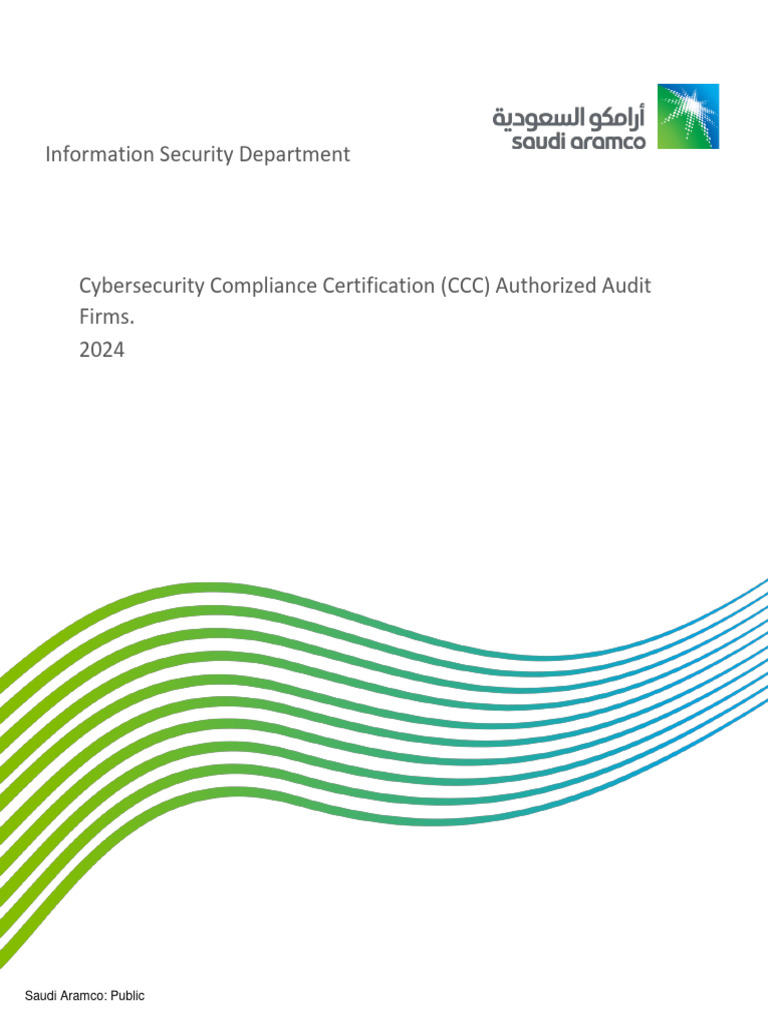 أرامكو السعودية
saudi aramco

Information Security Department

Cybersecurity Compliance Certification (CCC) Authorized Audit Firms.
2024

Saudi Aramco: Public